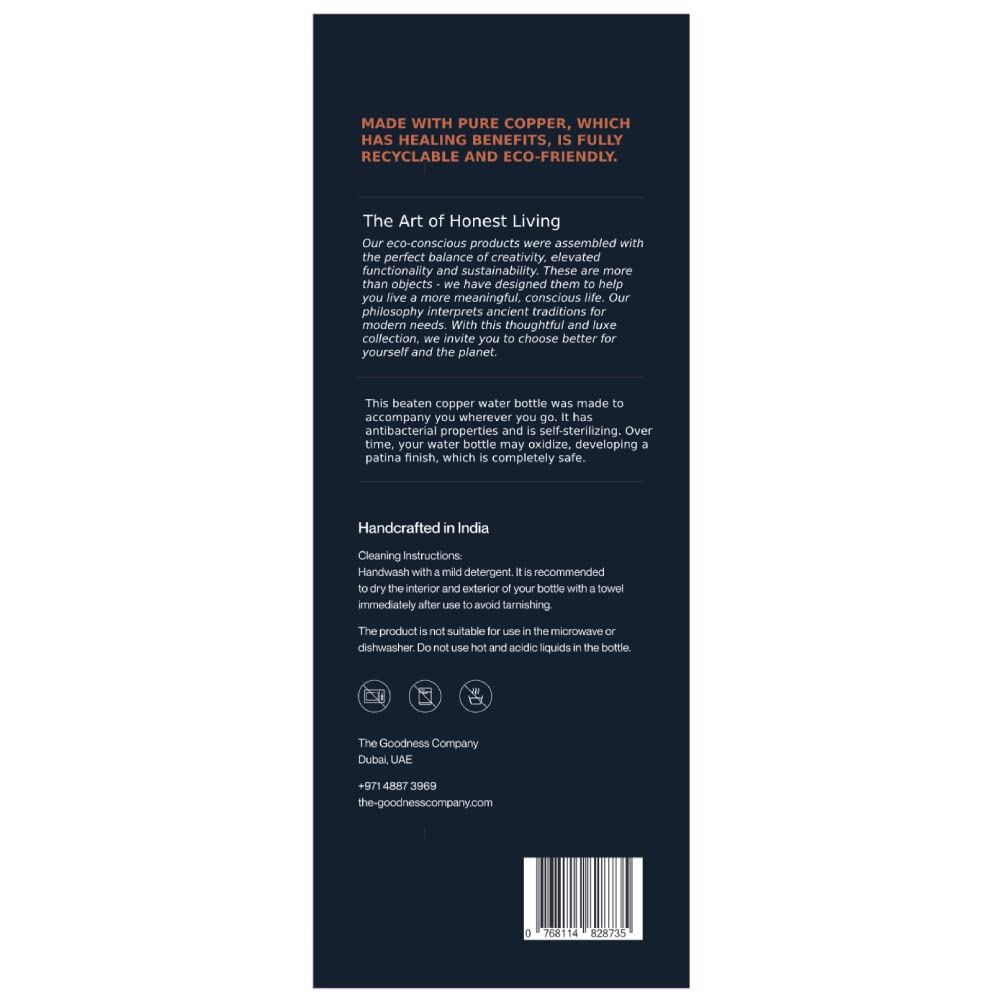 MADE WITH PURE COPPER, WHICH HAS HEALING BENEFITS, IS FULLY RECYCLABLE AND ECO-FRIENDLY.

The Art of Honest Living

Our eco-conscious products were assembled with the perfect balance of creativity, elevated functionality and sustainability. These are more than objects - we have designed them to help you live a more meaningful, conscious life. Our philosophy interprets ancient traditions for modern needs. With this thoughtful and luxe collection, we invite you to choose better for yourself and the planet.

This beaten copper water bottle was made to accompany you wherever you go. It has antibacterial properties and is self-sterilizing. Over time, your water bottle may oxidize, developing a patina finish, which is completely safe.

Handcrafted in India

Cleaning Instructions:
Handwash with a mild detergent. It is recommended to dry the interior and exterior of your bottle with a towel immediately after use to avoid tarnishing.

The product is not suitable for use in the microwave or dishwasher. Do not use hot and acidic liquids in the bottle.

The Goodness Company
Dubai, UAE

+971 4887 3969
the-goodnesscompany.com

0 768114 828735